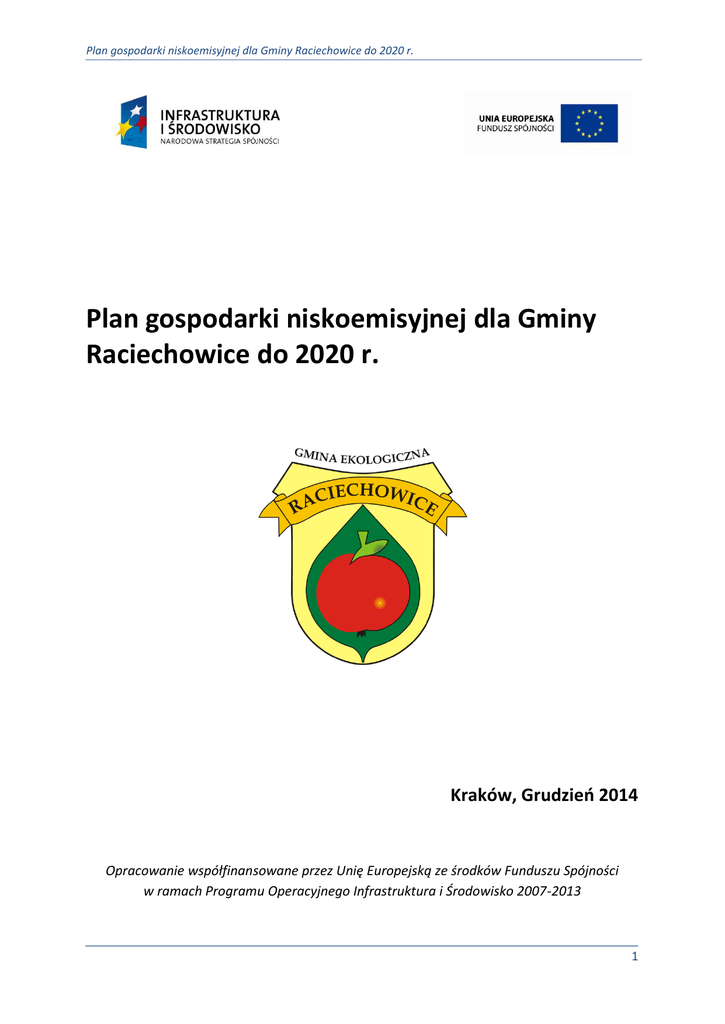 Plan gospodarki niskoemisyjnej dla Gminy Raciechowice do 2020 r.

INFRASTRUKTURA
I ŚRODOWISKO
NARODOWA STRATEGIA SPÓJNOŚCI

UNIA EUROPEJSKA
FUNDUSZ SPÓJNOŚCI

Plan gospodarki niskoemisyjnej dla Gminy Raciechowice do 2020 r.

GMINA EKOLOGICZNA
RACIECHOWICE

Kraków, Grudzień 2014

Opracowanie współfinansowane przez Unię Europejską ze środków Funduszu Spójności w ramach Programu Operacyjnego Infrastruktura i Środowisko 2007-2013

1